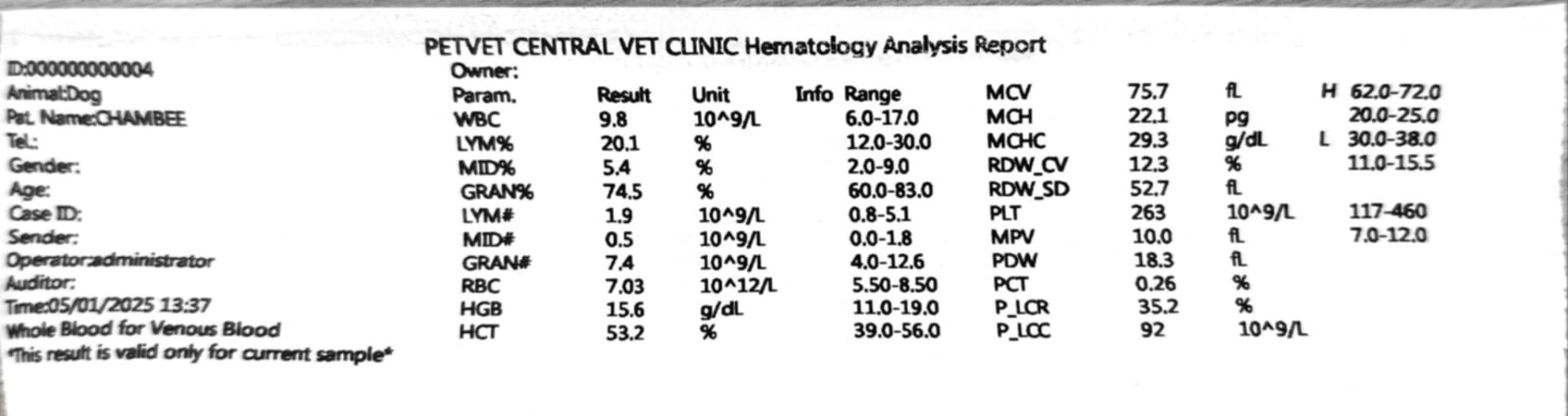 PETVET CENTRAL VET CLINIC Hematology Analysis Report

ID:000000000004
Animal:Dog
Pat. Name:CHAMBEE
Tel.:
Gender:
Age:
Case ID:
Sender:
Operator:administrator
Auditor:
Time:05/01/2025 13:37
Whole Blood for Venous Blood
*This result is valid only for current sample*

Owner:

| Param. | Result | Unit | Info | Range |
|---|---|---|---|---|
| WBC | 9.8 | 10^9/L | | 6.0-17.0 |
| LYM% | 20.1 | % | | 12.0-30.0 |
| MID% | 5.4 | % | | 2.0-9.0 |
| GRAN% | 74.5 | % | | 60.0-83.0 |
| LYM# | 1.9 | 10^9/L | | 0.8-5.1 |
| MID# | 0.5 | 10^9/L | | 0.0-1.8 |
| GRAN# | 7.4 | 10^9/L | | 4.0-12.6 |
| RBC | 7.03 | 10^12/L | | 5.50-8.50 |
| HGB | 15.6 | g/dL | | 11.0-19.0 |
| HCT | 53.2 | % | | 39.0-56.0 |

| | | | | |
|---|---|---|---|---|
| MCV | 75.7 | fL | H | 62.0-72.0 |
| MCH | 22.1 | pg | | 20.0-25.0 |
| MCHC | 29.3 | g/dL | L | 30.0-38.0 |
| RDW_CV | 12.3 | % | | 11.0-15.5 |
| RDW_SD | 52.7 | fL | | |
| PLT | 263 | 10^9/L | | 117-460 |
| MPV | 10.0 | fL | | 7.0-12.0 |
| PDW | 18.3 | fL | | |
| PCT | 0.26 | % | | |
| P_LCR | 35.2 | % | | |
| P_LCC | 92 | 10^9/L | | |